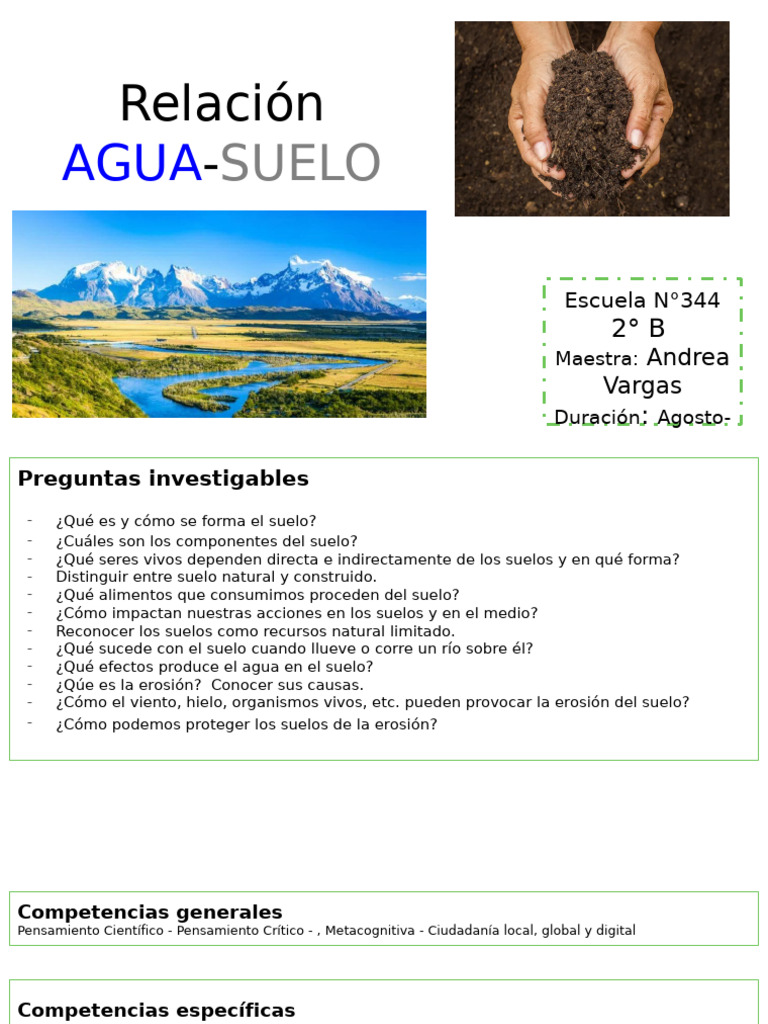 Relación
AGUA-SUELO

Escuela N°344
2° B
Maestra: Andrea Vargas
Duración: Agosto-

Preguntas investigables

- ¿Qué es y cómo se forma el suelo?
- ¿Cuáles son los componentes del suelo?
- ¿Qué seres vivos dependen directa e indirectamente de los suelos y en qué forma?
- Distinguir entre suelo natural y construido.
- ¿Qué alimentos que consumimos proceden del suelo?
- ¿Cómo impactan nuestras acciones en los suelos y en el medio?
- Reconocer los suelos como recursos natural limitado.
- ¿Qué sucede con el suelo cuando llueve o corre un río sobre él?
- ¿Qué efectos produce el agua en el suelo?
- ¿Qúe es la erosión? Conocer sus causas.
- ¿Cómo el viento, hielo, organismos vivos, etc. pueden provocar la erosión del suelo?
- ¿Cómo podemos proteger los suelos de la erosión?

Competencias generales
Pensamiento Científico - Pensamiento Crítico - , Metacognitiva - Ciudadanía local, global y digital

Competencias específicas